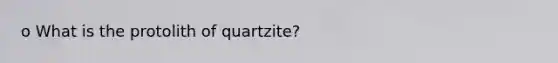 o What is the protolith of quartzite?